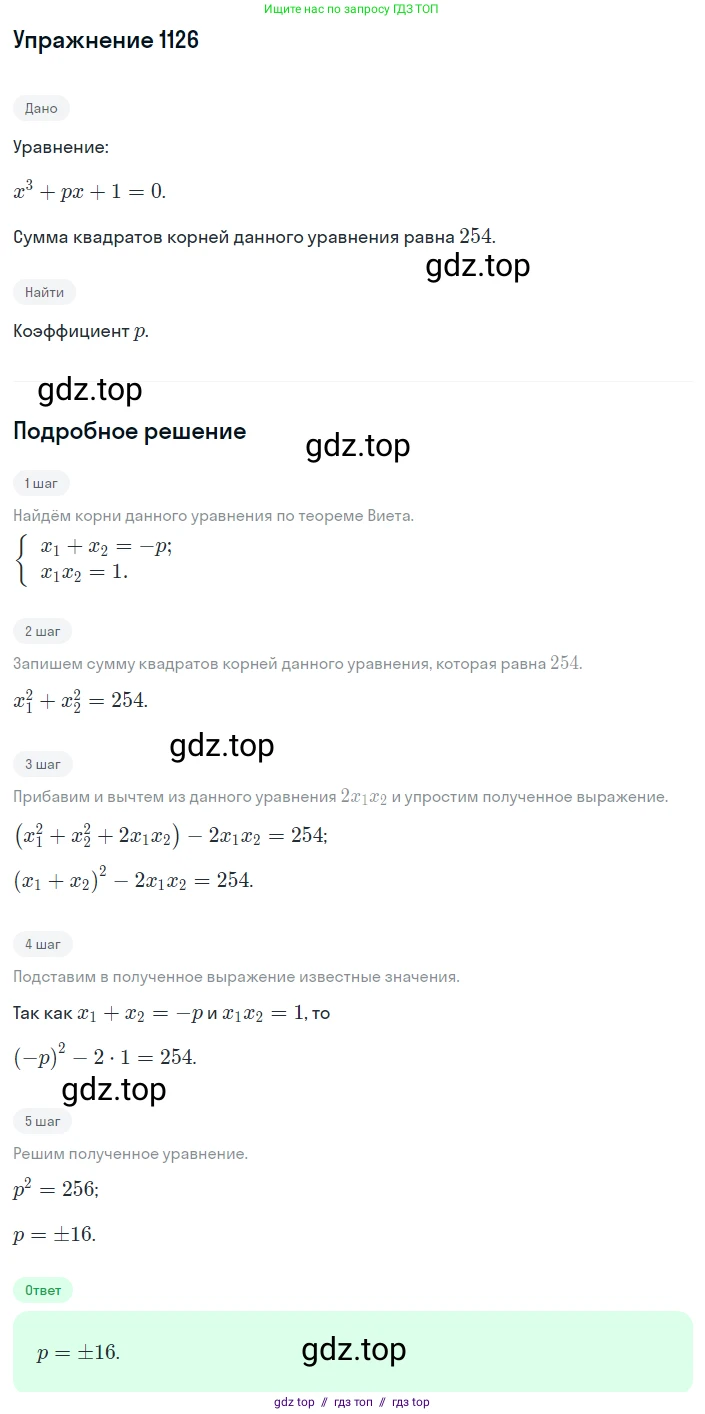 Ищите нас по запросу ГДЗ ТОП

Упражнение 1126

Дано

Уравнение:

$x^3 + px + 1 = 0.$

Сумма квадратов корней данного уравнения равна $254$.

gdz.top

Найти

Коэффициент $p$.

gdz.top

Подробное решение

gdz.top

1 шаг

Найдём корни данного уравнения по теореме Виета.

$\begin{cases} x_1 + x_2 = -p; \\ x_1 x_2 = 1. \end{cases}$

2 шаг

Запишем сумму квадратов корней данного уравнения, которая равна $254$.

$x_1^2 + x_2^2 = 254.$

gdz.top

3 шаг

Прибавим и вычтем из данного уравнения $2x_1x_2$ и упростим полученное выражение.

$(x_1^2 + x_2^2 + 2x_1x_2) - 2x_1x_2 = 254;$

$(x_1 + x_2)^2 - 2x_1x_2 = 254.$

4 шаг

Подставим в полученное выражение известные значения.

Так как $x_1 + x_2 = -p$ и $x_1x_2 = 1$, то

$(-p)^2 - 2 \cdot 1 = 254.$

gdz.top

5 шаг

Решим полученное уравнение.

$p^2 = 256;$

$p = \pm 16.$

Ответ

$p = \pm 16.$

gdz.top

gdz top // гдз топ // гдз top